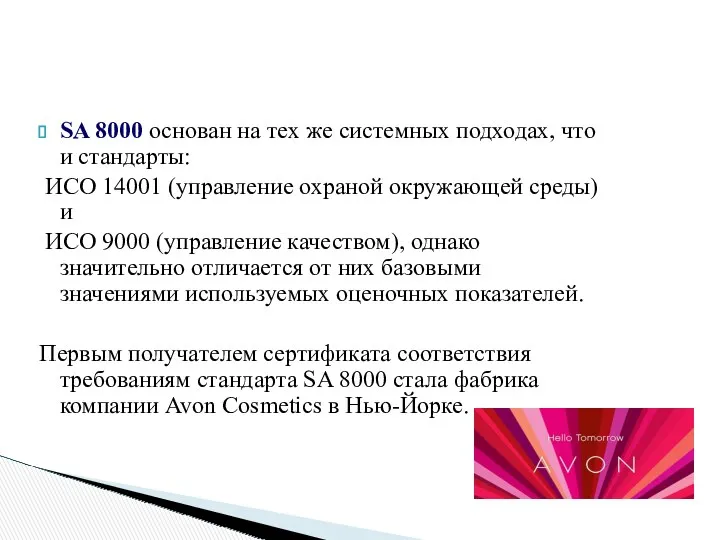 SA 8000 основан на тех же системных подходах, что и стандарты:

ИСО 14001 (управление охраной окружающей среды) и

ИСО 9000 (управление качеством), однако значительно отличается от них базовыми значениями используемых оценочных показателей.

Первым получателем сертификата соответствия требованиям стандарта SA 8000 стала фабрика компании Avon Cosmetics в Нью-Йорке.

Hello Tomorrow
AVON